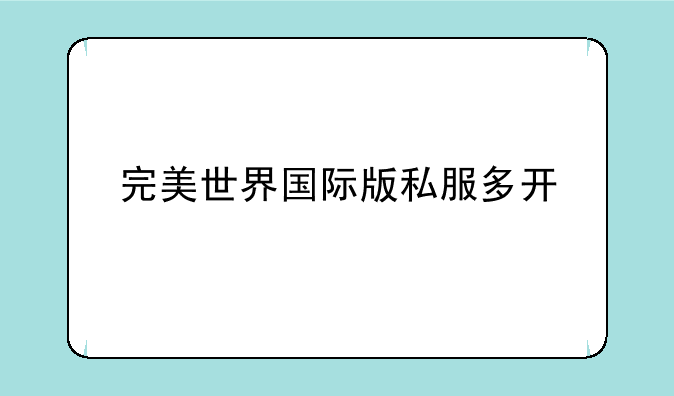 完美世界国际版私服多开